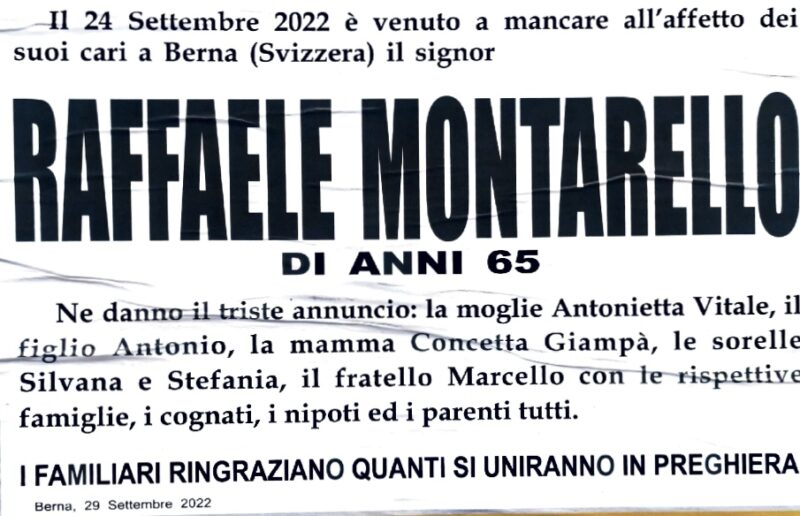 Il 24 Settembre 2022 è venuto a mancare all'affetto dei suoi cari a Berna (Svizzera) il signor

RAFFAELE MONTARELLO

DI ANNI 65

Ne danno il triste annuncio: la moglie Antonietta Vitale, il figlio Antonio, la mamma Concetta Giampà, le sorelle Silvana e Stefania, il fratello Marcello con le rispettive famiglie, i cognati, i nipoti ed i parenti tutti.

I FAMILIARI RINGRAZIANO QUANTI SI UNIRANNO IN PREGHIERA

Berna, 29 Settembre 2022